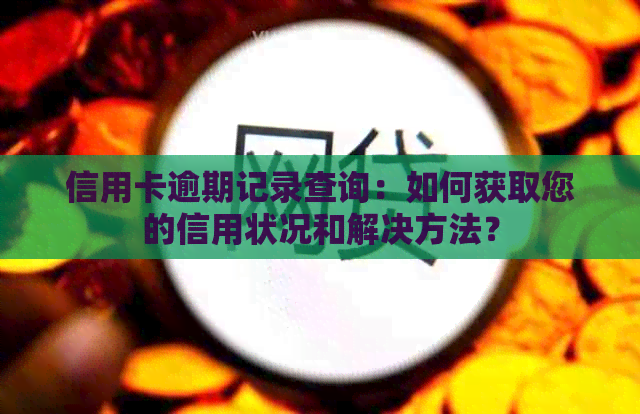 网贷

信用卡逾期记录查询：如何获取您的信用状况和解决方法？